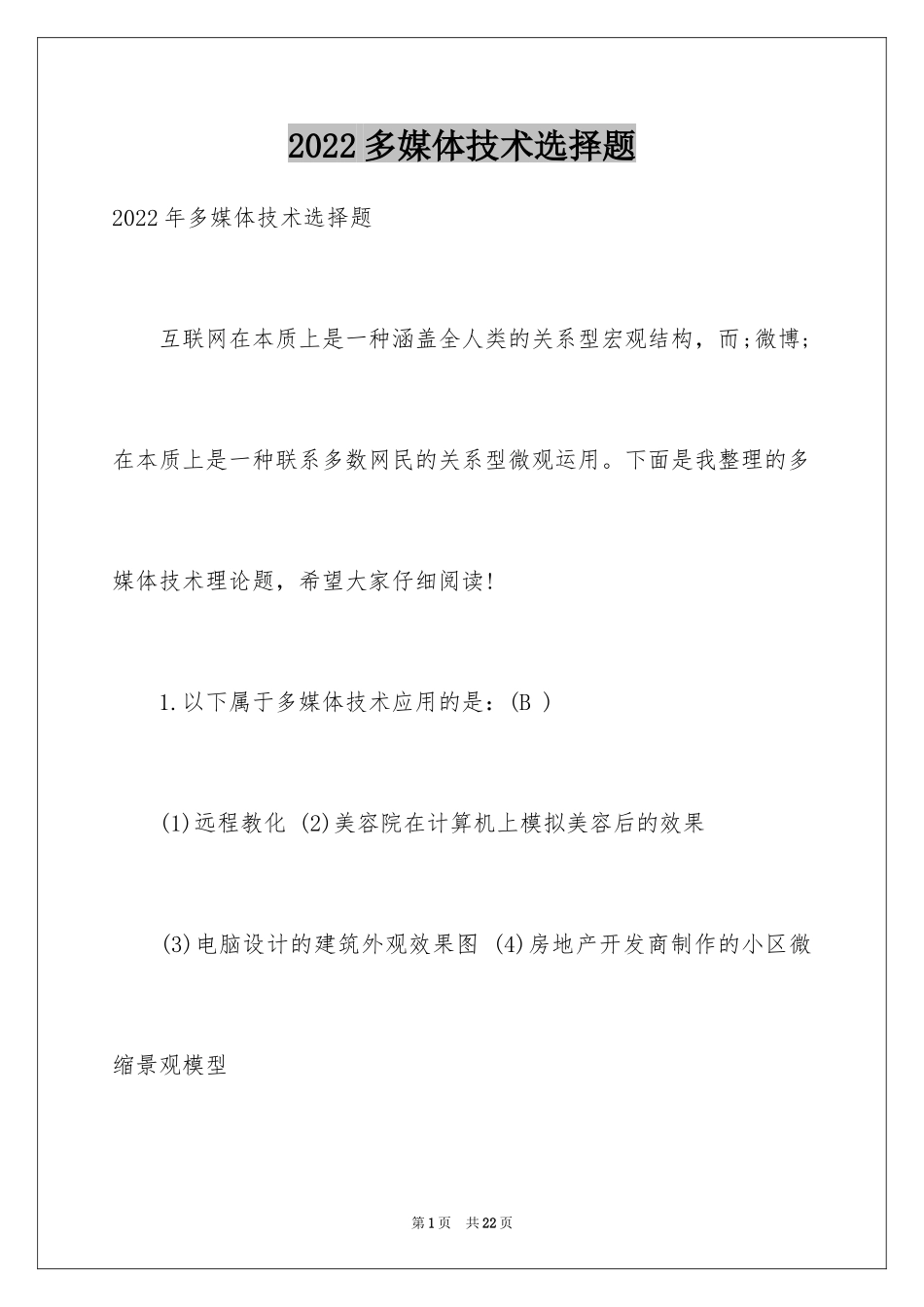 2022多媒体技术选择题

2022年多媒体技术选择题

互联网在本质上是一种涵盖全人类的关系型宏观结构，而;微博;在本质上是一种联系多数网民的关系型微观运用。下面是我整理的多媒体技术理论题，希望大家仔细阅读!

1.以下属于多媒体技术应用的是：(B )

(1)远程教化 (2)美容院在计算机上模拟美容后的效果

(3)电脑设计的建筑外观效果图 (4)房地产开发商制作的小区微缩景观模型

第1页 共22页